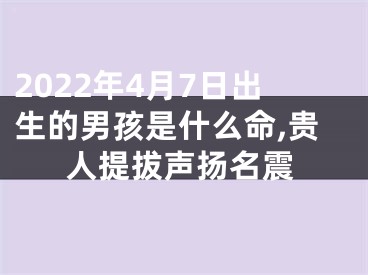 2022年4月7日出生的男孩是什么命,贵人提拔声扬名震